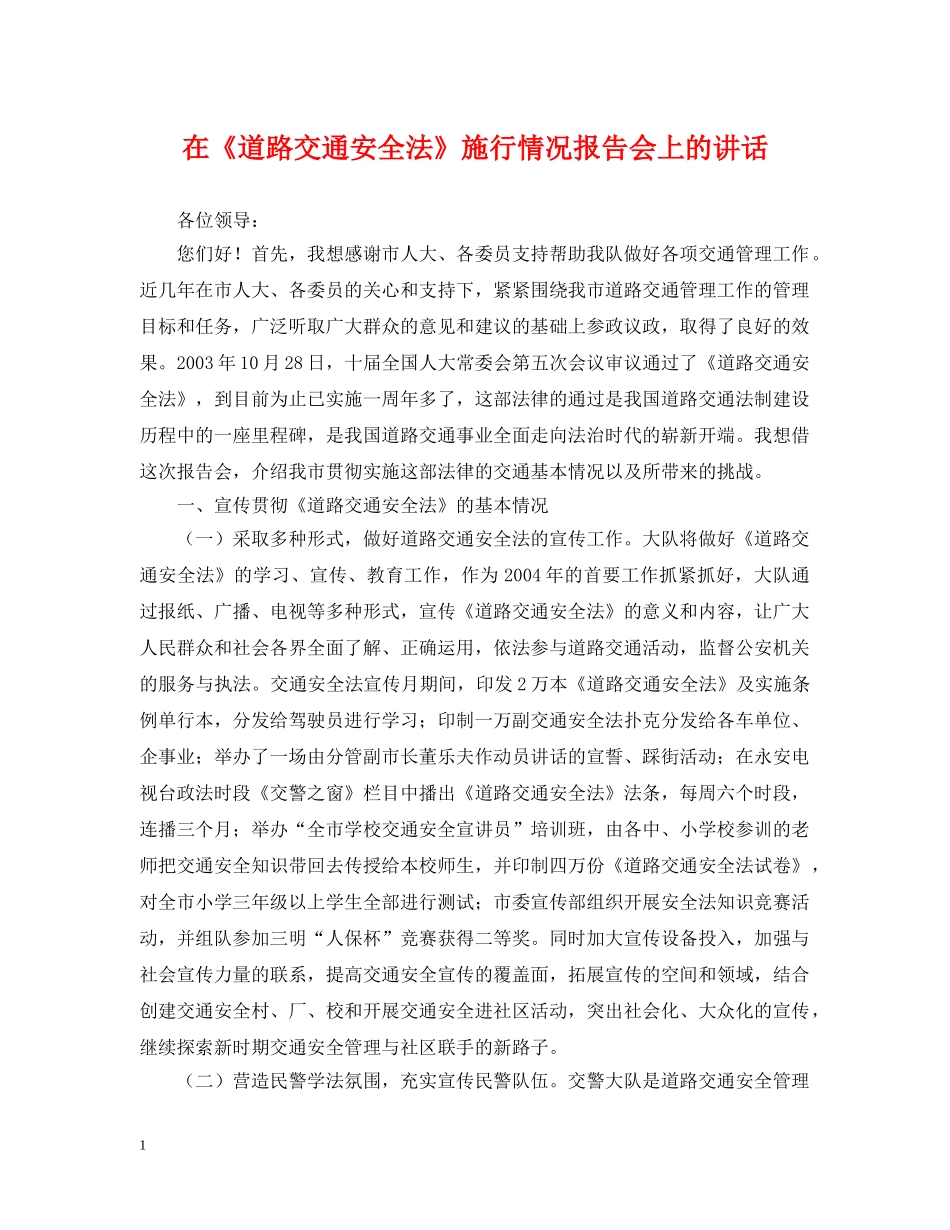 在《道路交通安全法》施行情况报告会上的讲话

各位领导：

您们好！首先，我想感谢市人大、各委员支持帮助我队做好各项交通管理工作。近几年在市人大、各委员的关心和支持下，紧紧围绕我市道路交通管理工作的管理目标和任务，广泛听取广大群众的意见和建议的基础上参政议政，取得了良好的效果。2003年10月28日，十届全国人大常委会第五次会议审议通过了《道路交通安全法》，到目前为止已实施一周年多了，这部法律的通过是我国道路交通法制建设历程中的一座里程碑，是我国道路交通事业全面走向法治时代的崭新开端。我想借这次报告会，介绍我市贯彻实施这部法律的交通基本情况以及所带来的挑战。

一、宣传贯彻《道路交通安全法》的基本情况

（一）采取多种形式，做好道路交通安全法的宣传工作。大队将做好《道路交通安全法》的学习、宣传、教育工作，作为2004年的首要工作抓紧抓好，大队通过报纸、广播、电视等多种形式，宣传《道路交通安全法》的意义和内容，让广大人民群众和社会各界全面了解、正确运用，依法参与道路交通活动，监督公安机关的服务与执法。交通安全法宣传月期间，印发2万本《道路交通安全法》及实施条例单行本，分发给驾驶员进行学习；印制一万副交通安全法扑克分发给各车单位、企事业；举办了一场由分管副市长董乐夫作动员讲话的宣誓、踩街活动；在永安电视台政法时段《交警之窗》栏目中播出《道路交通安全法》法条，每周六个时段，连播三个月；举办“全市学校交通安全宣讲员”培训班，由各中、小学校参训的老师把交通安全知识带回去传授给本校师生，并印制四万份《道路交通安全法试卷》，对全市小学三年级以上学生全部进行测试；市委宣传部组织开展安全法知识竞赛活动，并组队参加三明“人保杯”竞赛获得二等奖。同时加大宣传设备投入，加强与社会宣传力量的联系，提高交通安全宣传的覆盖面，拓展宣传的空间和领域，结合创建交通安全村、厂、校和开展交通安全进社区活动，突出社会化、大众化的宣传，继续探索新时期交通安全管理与社区联手的新路子。

（二）营造民警学法氛围，充实宣传民警队伍。交警大队是道路交通安全管理

1